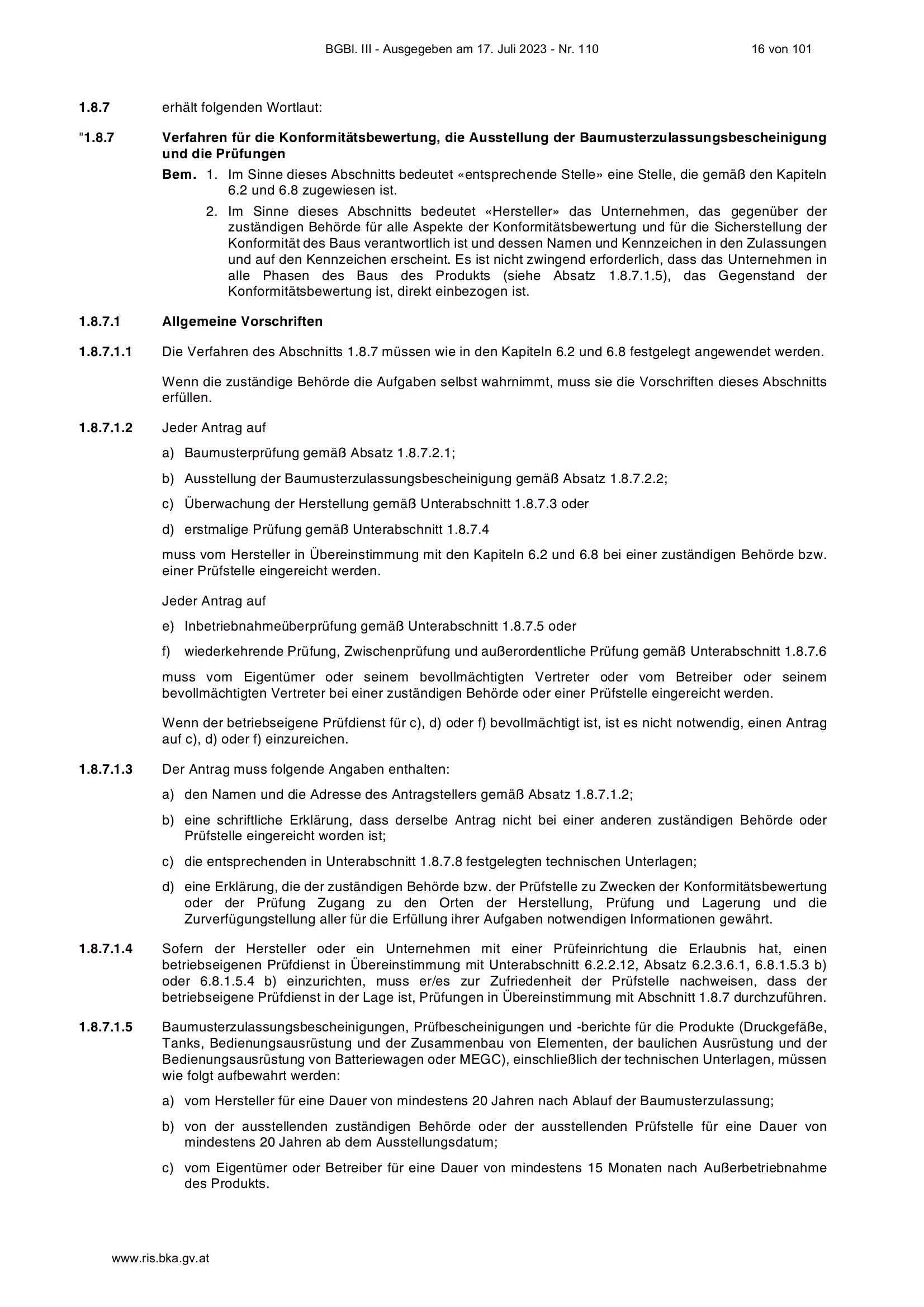 BGBl. III - Ausgegeben am 17. Juli 2023 - Nr. 110 16 von 101

1.8.7 erhält folgenden Wortlaut:

"1.8.7 Verfahren für die Konformitätsbewertung, die Ausstellung der Baumusterzulassungsbescheinigung und die Prüfungen

Bem. 1. Im Sinne dieses Abschnitts bedeutet «entsprechende Stelle» eine Stelle, die gemäß den Kapiteln 6.2 und 6.8 zugewiesen ist.

2. Im Sinne dieses Abschnitts bedeutet «Hersteller» das Unternehmen, das gegenüber der zuständigen Behörde für alle Aspekte der Konformitätsbewertung und für die Sicherstellung der Konformität des Baus verantwortlich ist und dessen Namen und Kennzeichen in den Zulassungen und auf den Kennzeichen erscheint. Es ist nicht zwingend erforderlich, dass das Unternehmen in alle Phasen des Baus des Produkts (siehe Absatz 1.8.7.1.5), das Gegenstand der Konformitätsbewertung ist, direkt einbezogen ist.

1.8.7.1 Allgemeine Vorschriften

1.8.7.1.1 Die Verfahren des Abschnitts 1.8.7 müssen wie in den Kapiteln 6.2 und 6.8 festgelegt angewendet werden.

Wenn die zuständige Behörde die Aufgaben selbst wahrnimmt, muss sie die Vorschriften dieses Abschnitts erfüllen.

1.8.7.1.2 Jeder Antrag auf

a) Baumusterprüfung gemäß Absatz 1.8.7.2.1;

b) Ausstellung der Baumusterzulassungsbescheinigung gemäß Absatz 1.8.7.2.2;

c) Überwachung der Herstellung gemäß Unterabschnitt 1.8.7.3 oder

d) erstmalige Prüfung gemäß Unterabschnitt 1.8.7.4

muss vom Hersteller in Übereinstimmung mit den Kapiteln 6.2 und 6.8 bei einer zuständigen Behörde bzw. einer Prüfstelle eingereicht werden.

Jeder Antrag auf

e) Inbetriebnahmeüberprüfung gemäß Unterabschnitt 1.8.7.5 oder

f) wiederkehrende Prüfung, Zwischenprüfung und außerordentliche Prüfung gemäß Unterabschnitt 1.8.7.6

muss vom Eigentümer oder seinem bevollmächtigten Vertreter oder vom Betreiber oder seinem bevollmächtigten Vertreter bei einer zuständigen Behörde oder einer Prüfstelle eingereicht werden.

Wenn der betriebseigene Prüfdienst für c), d) oder f) bevollmächtigt ist, ist es nicht notwendig, einen Antrag auf c), d) oder f) einzureichen.

1.8.7.1.3 Der Antrag muss folgende Angaben enthalten:

a) den Namen und die Adresse des Antragstellers gemäß Absatz 1.8.7.1.2;

b) eine schriftliche Erklärung, dass derselbe Antrag nicht bei einer anderen zuständigen Behörde oder Prüfstelle eingereicht worden ist;

c) die entsprechenden in Unterabschnitt 1.8.7.8 festgelegten technischen Unterlagen;

d) eine Erklärung, die der zuständigen Behörde bzw. der Prüfstelle zu Zwecken der Konformitätsbewertung oder der Prüfung Zugang zu den Orten der Herstellung, Prüfung und Lagerung und die Zurverfügungstellung aller für die Erfüllung ihrer Aufgaben notwendigen Informationen gewährt.

1.8.7.1.4 Sofern der Hersteller oder ein Unternehmen mit einer Prüfeinrichtung die Erlaubnis hat, einen betriebseigenen Prüfdienst in Übereinstimmung mit Unterabschnitt 6.2.2.12, Absatz 6.2.3.6.1, 6.8.1.5.3 b) oder 6.8.1.5.4 b) einzurichten, muss er/es zur Zufriedenheit der Prüfstelle nachweisen, dass der betriebseigene Prüfdienst in der Lage ist, Prüfungen in Übereinstimmung mit Abschnitt 1.8.7 durchzuführen.

1.8.7.1.5 Baumusterzulassungsbescheinigungen, Prüfbescheinigungen und -berichte für die Produkte (Druckgefäße, Tanks, Bedienungsausrüstung und der Zusammenbau von Elementen, der baulichen Ausrüstung und der Bedienungsausrüstung von Batteriewagen oder MEGC), einschließlich der technischen Unterlagen, müssen wie folgt aufbewahrt werden:

a) vom Hersteller für eine Dauer von mindestens 20 Jahren nach Ablauf der Baumusterzulassung;

b) von der ausstellenden zuständigen Behörde oder der ausstellenden Prüfstelle für eine Dauer von mindestens 20 Jahren ab dem Ausstellungsdatum;

c) vom Eigentümer oder Betreiber für eine Dauer von mindestens 15 Monaten nach Außerbetriebnahme des Produkts.

www.ris.bka.gv.at